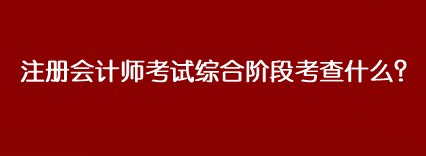 注册会计师考试综合阶段考查什么?